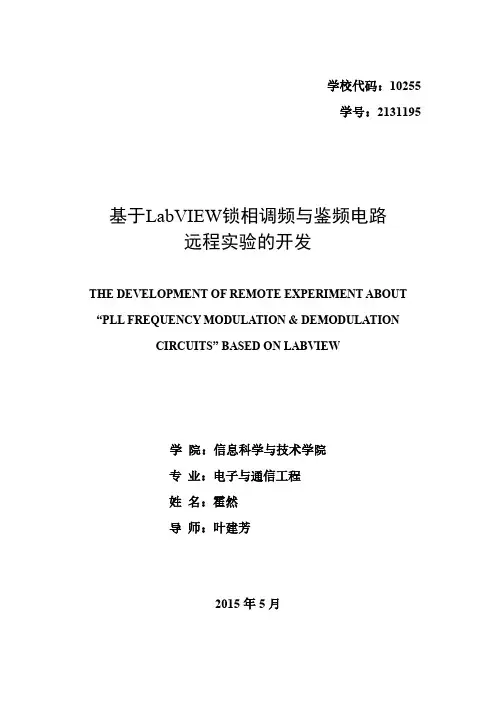 学校代码：10255
学号：2131195

基于LabVIEW锁相调频与鉴频电路
远程实验的开发

THE DEVELOPMENT OF REMOTE EXPERIMENT ABOUT "PLL FREQUENCY MODULATION & DEMODULATION CIRCUITS" BASED ON LABVIEW

学 院：信息科学与技术学院
专 业：电子与通信工程
姓 名：霍然
导 师：叶建芳

2015 年 5 月